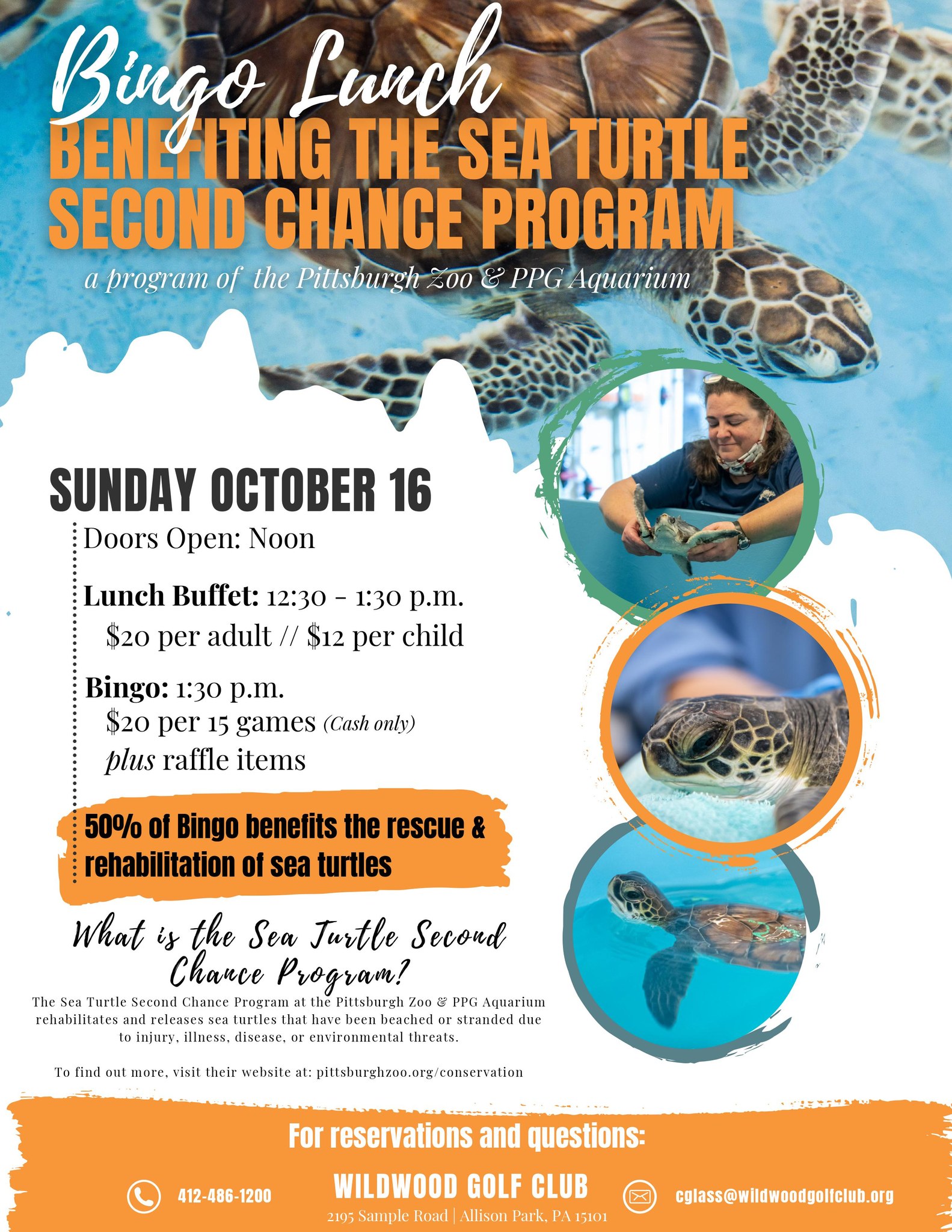 Bingo Lunch
BENEFITING THE SEA TURTLE SECOND CHANCE PROGRAM

a program of the Pittsburgh Zoo & PPG Aquarium

SUNDAY OCTOBER 16

Doors Open: Noon

Lunch Buffet: 12:30 - 1:30 p.m.
$20 per adult // $12 per child

Bingo: 1:30 p.m.
$20 per 15 games (Cash only)
plus raffle items

50% of Bingo benefits the rescue & rehabilitation of sea turtles

What is the Sea Turtle Second Chance Program?

The Sea Turtle Second Chance Program at the Pittsburgh Zoo & PPG Aquarium rehabilitates and releases sea turtles that have been beached or stranded due to injury, illness, disease, or environmental threats.

To find out more, visit their website at: pittsburghzoo.org/conservation

For reservations and questions:

412-486-1200

WILDWOOD GOLF CLUB
2195 Sample Road | Allison Park, PA 15101

cglass@wildwoodgolfclub.org